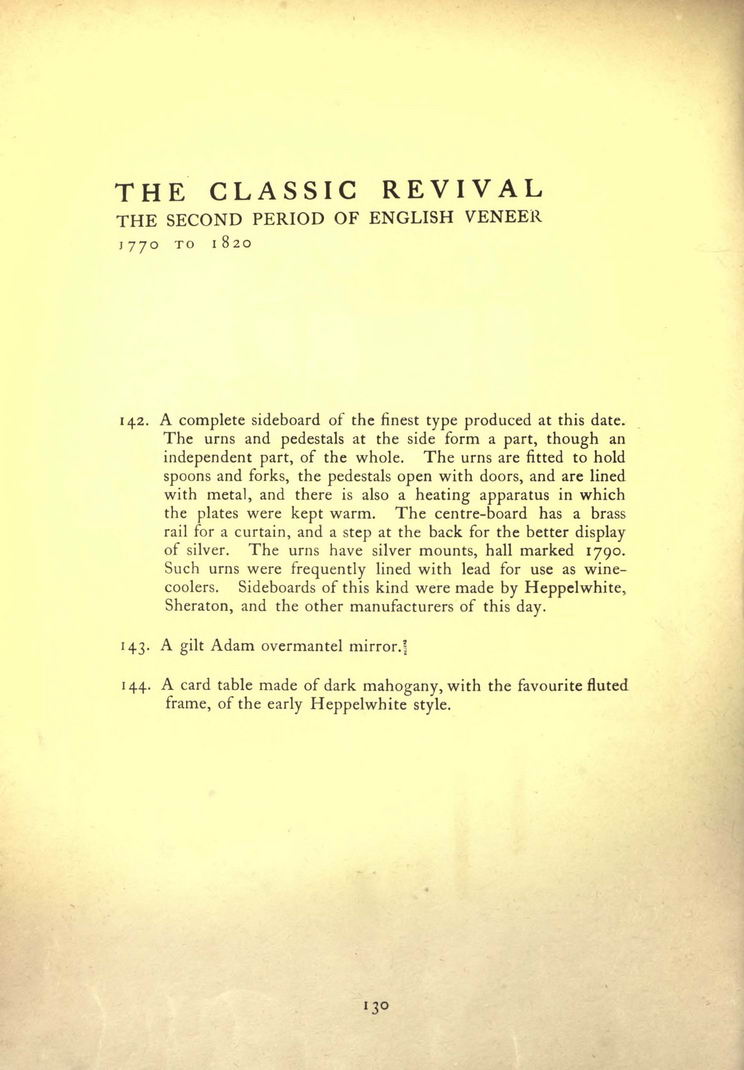 THE CLASSIC REVIVAL
THE SECOND PERIOD OF ENGLISH VENEER
1770 TO 1820

142. A complete sideboard of the finest type produced at this date. The urns and pedestals at the side form a part, though an independent part, of the whole. The urns are fitted to hold spoons and forks, the pedestals open with doors, and are lined with metal, and there is also a heating apparatus in which the plates were kept warm. The centre-board has a brass rail for a curtain, and a step at the back for the better display of silver. The urns have silver mounts, hall marked 1790. Such urns were frequently lined with lead for use as wine-coolers. Sideboards of this kind were made by Heppelwhite, Sheraton, and the other manufacturers of this day.

143. A gilt Adam overmantel mirror.

144. A card table made of dark mahogany, with the favourite fluted frame, of the early Heppelwhite style.

130